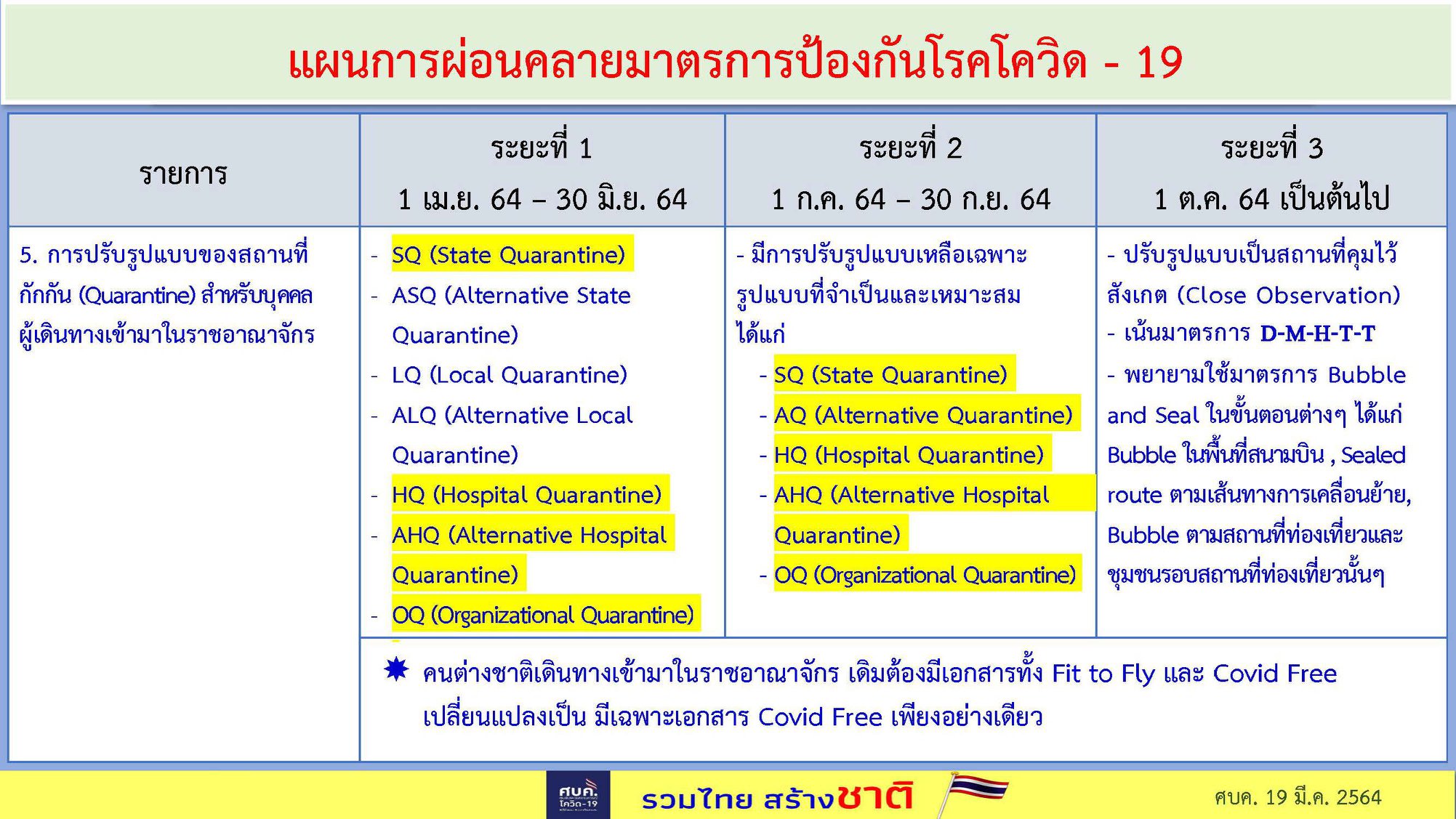 แผนการผ่อนคลายมาตรการป้องกันโรคโควิด - 19

| รายการ | ระยะที่ 1 1 เม.ย. 64 – 30 มิ.ย. 64 | ระยะที่ 2 1 ก.ค. 64 – 30 ก.ย. 64 | ระยะที่ 3 1 ต.ค. 64 เป็นต้นไป |
|---|---|---|---|
| 5. การปรับรูปแบบของสถานที่กักกัน (Quarantine) สำหรับบุคคลผู้เดินทางเข้ามาในราชอาณาจักร | - SQ (State Quarantine) - ASQ (Alternative State Quarantine) - LQ (Local Quarantine) - ALQ (Alternative Local Quarantine) - HQ (Hospital Quarantine) - AHQ (Alternative Hospital Quarantine) - OQ (Organizational Quarantine) | - มีการปรับรูปแบบเหลือเฉพาะรูปแบบที่จำเป็นและเหมาะสม ได้แก่ - SQ (State Quarantine) - AQ (Alternative Quarantine) - HQ (Hospital Quarantine) - AHQ (Alternative Hospital Quarantine) - OQ (Organizational Quarantine) | - ปรับรูปแบบเป็นสถานที่คุมไว้สังเกต (Close Observation) - เน้นมาตรการ D-M-H-T-T - พยายามใช้มาตรการ Bubble and Seal ในขั้นตอนต่างๆ ได้แก่ Bubble ในพื้นที่สนามบิน , Sealed route ตามเส้นทางการเคลื่อนย้าย, Bubble ตามสถานที่ท่องเที่ยวและชุมชนรอบสถานที่ท่องเที่ยวนั้นๆ |
| | คนต่างชาติเดินทางเข้ามาในราชอาณาจักร เดิมต้องมีเอกสารทั้ง Fit to Fly และ Covid Free เปลี่ยนแปลงเป็น มีเฉพาะเอกสาร Covid Free เพียงอย่างเดียว | | |

ศบค. โควิด-19

รวมไทย สร้างชาติ

ศบค. 19 มี.ค. 2564